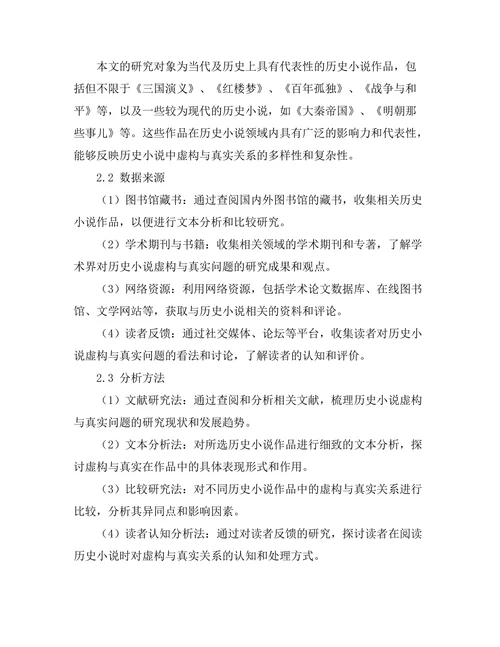 本文的研究对象为当代及历史上具有代表性的历史小说作品，包括但不限于《三国演义》、《红楼梦》、《百年孤独》、《战争与和平》等，以及一些较为现代的历史小说，如《大秦帝国》、《明朝那些事儿》等。这些作品在历史小说领域内具有广泛的影响力和代表性，能够反映历史小说中虚构与真实关系的多样性和复杂性。

2.2 数据来源

（1）图书馆藏书：通过查阅国内外图书馆的藏书，收集相关历史小说作品，以便进行文本分析和比较研究。

（2）学术期刊与书籍：收集相关领域的学术期刊和专著，了解学术界对历史小说虚构与真实问题的研究成果和观点。

（3）网络资源：利用网络资源，包括学术论文数据库、在线图书馆、文学网站等，获取与历史小说相关的资料和评论。

（4）读者反馈：通过社交媒体、论坛等平台，收集读者对历史小说虚构与真实问题的看法和讨论，了解读者的认知和评价。

2.3 分析方法

（1）文献研究法：通过查阅和分析相关文献，梳理历史小说虚构与真实问题的研究现状和发展趋势。

（2）文本分析法：对所选历史小说作品进行细致的文本分析，探讨虚构与真实在作品中的具体表现形式和作用。

（3）比较研究法：对不同历史小说作品中的虚构与真实关系进行比较，分析其异同点和影响因素。

（4）读者认知分析法：通过对读者反馈的研究，探讨读者在阅读历史小说时对虚构与真实关系的认知和处理方式。